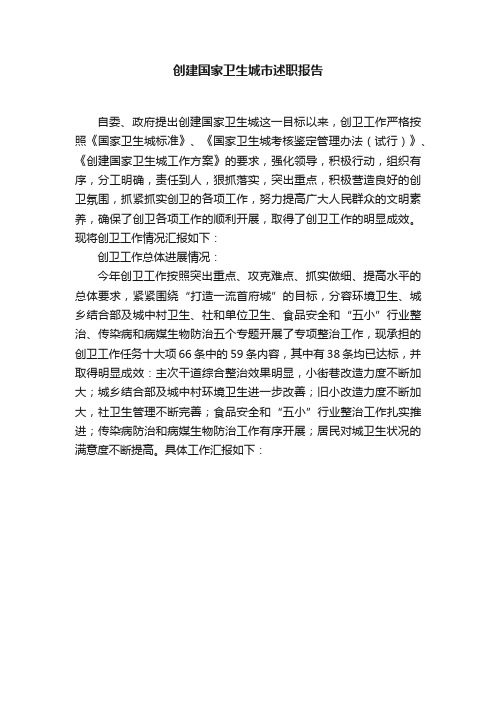 创建国家卫生城市述职报告

自委、政府提出创建国家卫生城这一目标以来，创卫工作严格按照《国家卫生城标准》、《国家卫生城考核鉴定管理办法（试行）》、《创建国家卫生城工作方案》的要求，强化领导，积极行动，组织有序，分工明确，责任到人，狠抓落实，突出重点，积极营造良好的创卫氛围，抓紧抓实创卫的各项工作，努力提高广大人民群众的文明素养，确保了创卫各项工作的顺利开展，取得了创卫工作的明显成效。现将创卫工作情况汇报如下：

创卫工作总体进展情况：

今年创卫工作按照突出重点、攻克难点、抓实做细、提高水平的总体要求，紧紧围绕“打造一流首府城”的目标，分容环境卫生、城乡结合部及城中村卫生、社和单位卫生、食品安全和“五小”行业整治、传染病和病媒生物防治五个专题开展了专项整治工作，现承担的创卫工作任务十大项66条中的59条内容，其中有38条均已达标，并取得明显成效：主次干道综合整治效果明显，小街巷改造力度不断加大；城乡结合部及城中村环境卫生进一步改善；旧小改造力度不断加大，社卫生管理不断完善；食品安全和“五小”行业整治工作扎实推进；传染病防治和病媒生物防治工作有序开展；居民对城卫生状况的满意度不断提高。具体工作汇报如下：